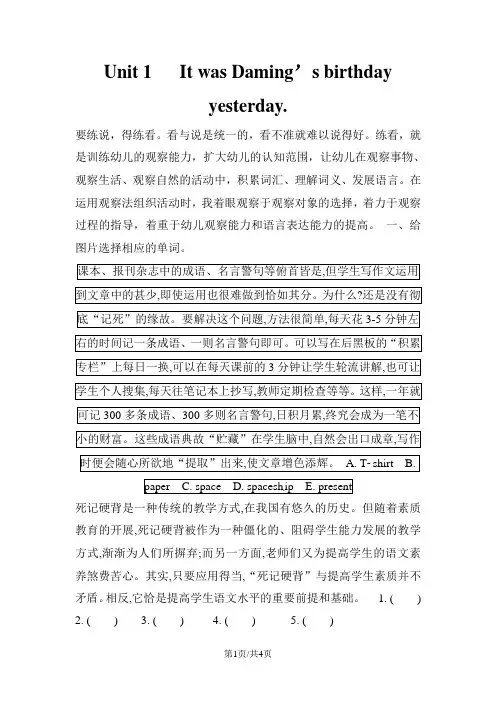 Unit 1 It was Daming’s birthday yesterday.

要练说，得练看。看与说是统一的，看不准就难以说得好。练看，就是训练幼儿的观察能力，扩大幼儿的认知范围，让幼儿在观察事物、观察生活、观察自然的活动中，积累词汇、理解词义、发展语言。在运用观察法组织活动时，我着眼观察于观察对象的选择，着力于观察过程的指导，着重于幼儿观察能力和语言表达能力的提高。 一、给图片选择相应的单词。

课本、报刊杂志中的成语、名言警句等俯首皆是,但学生写作文运用到文章中的甚少,即使运用也很难做到恰如其分。为什么?还是没有彻底“记死”的缘故。要解决这个问题,方法很简单,每天花 3-5 分钟左右的时间记一条成语、一则名言警句即可。可以写在后黑板的“积累专栏”上每日一换,可以在每天课前的 3 分钟让学生轮流讲解,也可让学生个人搜集,每天往笔记本上抄写,教师定期检查等等。这样,一年就可记 300 多条成语、300 多则名言警句,日积月累,终究会成为一笔不小的财富。这些成语典故“贮藏”在学生脑中,自然会出口成章,写作时便会随心所欲地“提取”出来,使文章增色添辉。 A. T- shirt B. paper C. space D. spaceship E. present

死记硬背是一种传统的教学方式,在我国有悠久的历史。但随着素质教育的开展,死记硬背被作为一种僵化的、阻碍学生能力发展的教学方式,渐渐为人们所摒弃;而另一方面,老师们又为提高学生的语文素养煞费苦心。其实,只要应用得当,“死记硬背”与提高学生素质并不矛盾。相反,它恰是提高学生语文水平的重要前提和基础。 1. ( ) 2. ( ) 3. ( ) 4. ( ) 5. ( )

第1页/共4页